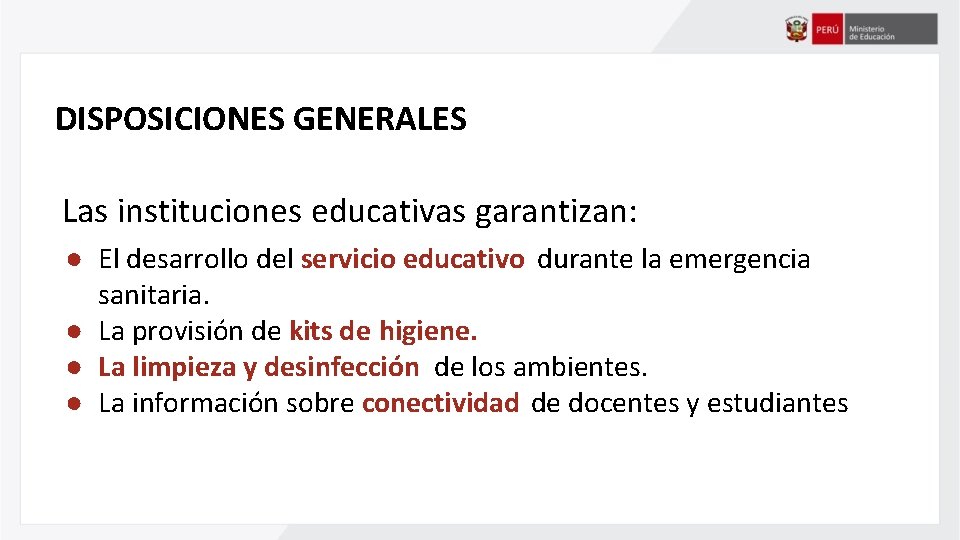 PERÚ Ministerio de Educación

DISPOSICIONES GENERALES

Las instituciones educativas garantizan:

● El desarrollo del servicio educativo durante la emergencia sanitaria.
● La provisión de kits de higiene.
● La limpieza y desinfección de los ambientes.
● La información sobre conectividad de docentes y estudiantes